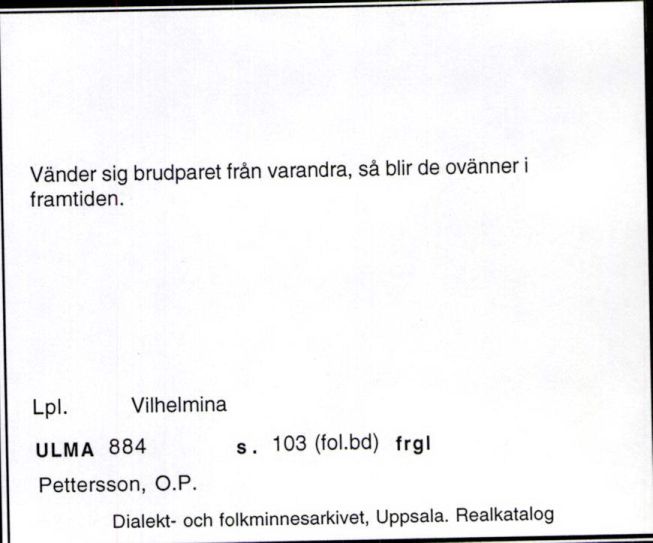 Vänder sig brudparet från varandra, så blir de ovänner i framtiden.

Lpl. Vilhelmina

ULMA 884 s. 103 (fol.bd) frgl

Pettersson, O.P.

Dialekt- och folkminnesarkivet, Uppsala. Realkatalog